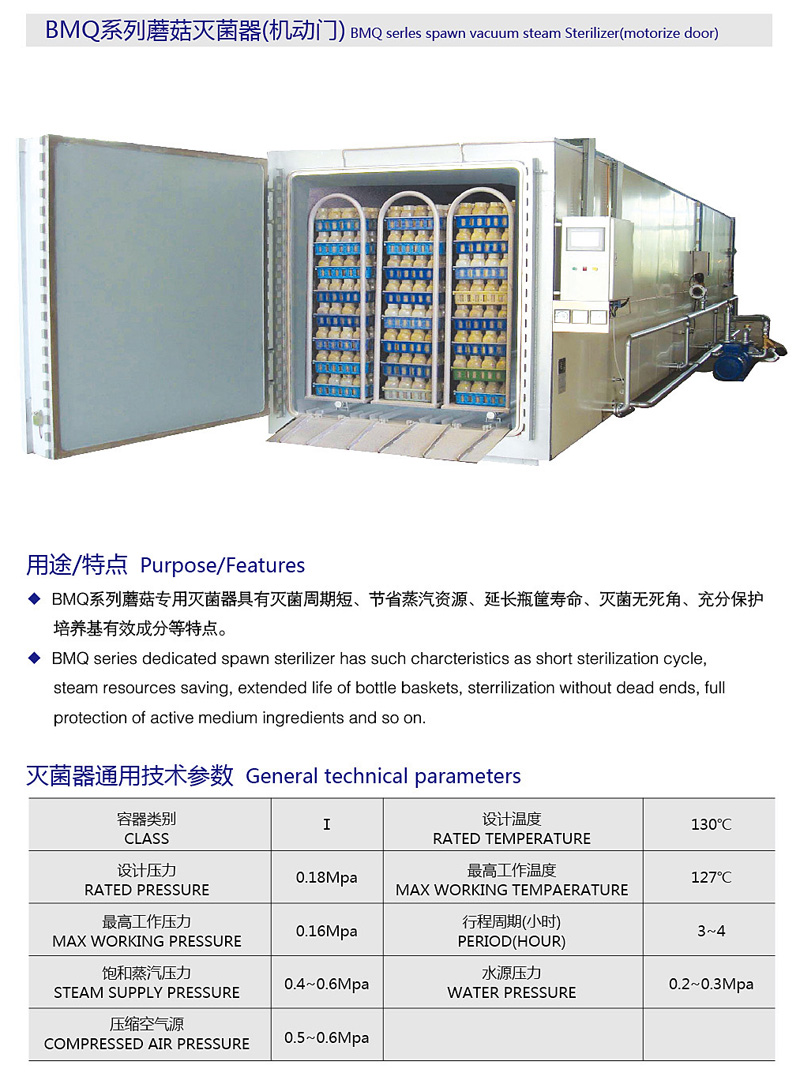 BMQ系列蘑菇灭菌器(机动门) BMQ serles spawn vacuum steam Sterilizer(motorize door)

用途/特点 Purpose/Features

◆ BMQ系列蘑菇专用灭菌器具有灭菌周期短、节省蒸汽资源、延长瓶筐寿命、灭菌无死角、充分保护培养基有效成分等特点。

◆ BMQ series dedicated spawn sterilizer has such charcteristics as short sterilization cycle, steam resources saving, extended life of bottle baskets, sterrilization without dead ends, full protection of active medium ingredients and so on.

灭菌器通用技术参数 General technical parameters

| 容器类别 CLASS | I | 设计温度 RATED TEMPERATURE | 130℃ |
|---|---|---|---|
| 设计压力 RATED PRESSURE | 0.18Mpa | 最高工作温度 MAX WORKING TEMPAERATURE | 127℃ |
| 最高工作压力 MAX WORKING PRESSURE | 0.16Mpa | 行程周期(小时) PERIOD(HOUR) | 3~4 |
| 饱和蒸汽压力 STEAM SUPPLY PRESSURE | 0.4~0.6Mpa | 水源压力 WATER PRESSURE | 0.2~0.3Mpa |
| 压缩空气源 COMPRESSED AIR PRESSURE | 0.5~0.6Mpa | | |